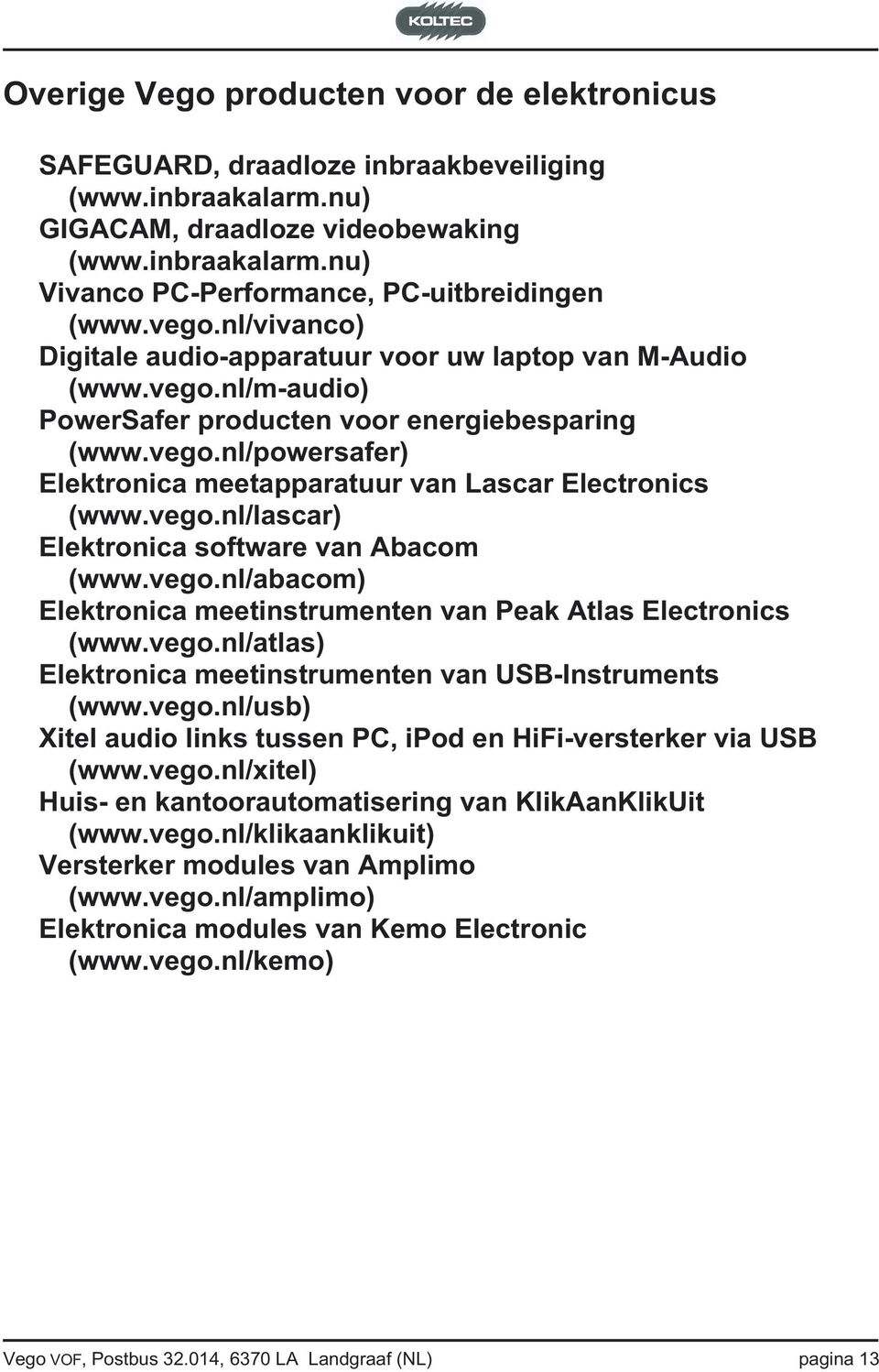 KOLTEC

Overige Vego producten voor de elektronicus

SAFEGUARD, draadloze inbraakbeveiliging (www.inbraakalarm.nu)
GIGACAM, draadloze videobewaking (www.inbraakalarm.nu)
Vivanco PC-Performance, PC-uitbreidingen (www.vego.nl/vivanco)
Digitale audio-apparatuur voor uw laptop van M-Audio (www.vego.nl/m-audio)
PowerSafer producten voor energiebesparing (www.vego.nl/powersafer)
Elektronica meetapparatuur van Lascar Electronics (www.vego.nl/lascar)
Elektronica software van Abacom (www.vego.nl/abacom)
Elektronica meetinstrumenten van Peak Atlas Electronics (www.vego.nl/atlas)
Elektronica meetinstrumenten van USB-Instruments (www.vego.nl/usb)
Xitel audio links tussen PC, iPod en HiFi-versterker via USB (www.vego.nl/xitel)
Huis- en kantoorautomatisering van KlikAanKlikUit (www.vego.nl/klikaanklikuit)
Versterker modules van Amplimo (www.vego.nl/amplimo)
Elektronica modules van Kemo Electronic (www.vego.nl/kemo)

Vego VOF, Postbus 32.014, 6370 LA Landgraaf (NL) pagina 13